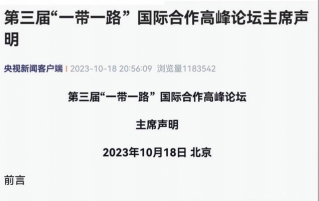 第三届“一带一路”国际合作高峰论坛主席声明

央视新闻客户端 | 2023-10-18 20:56:09 浏览量1183542

第三届“一带一路”国际合作高峰论坛

主席声明

2023年10月18日 北京

前言